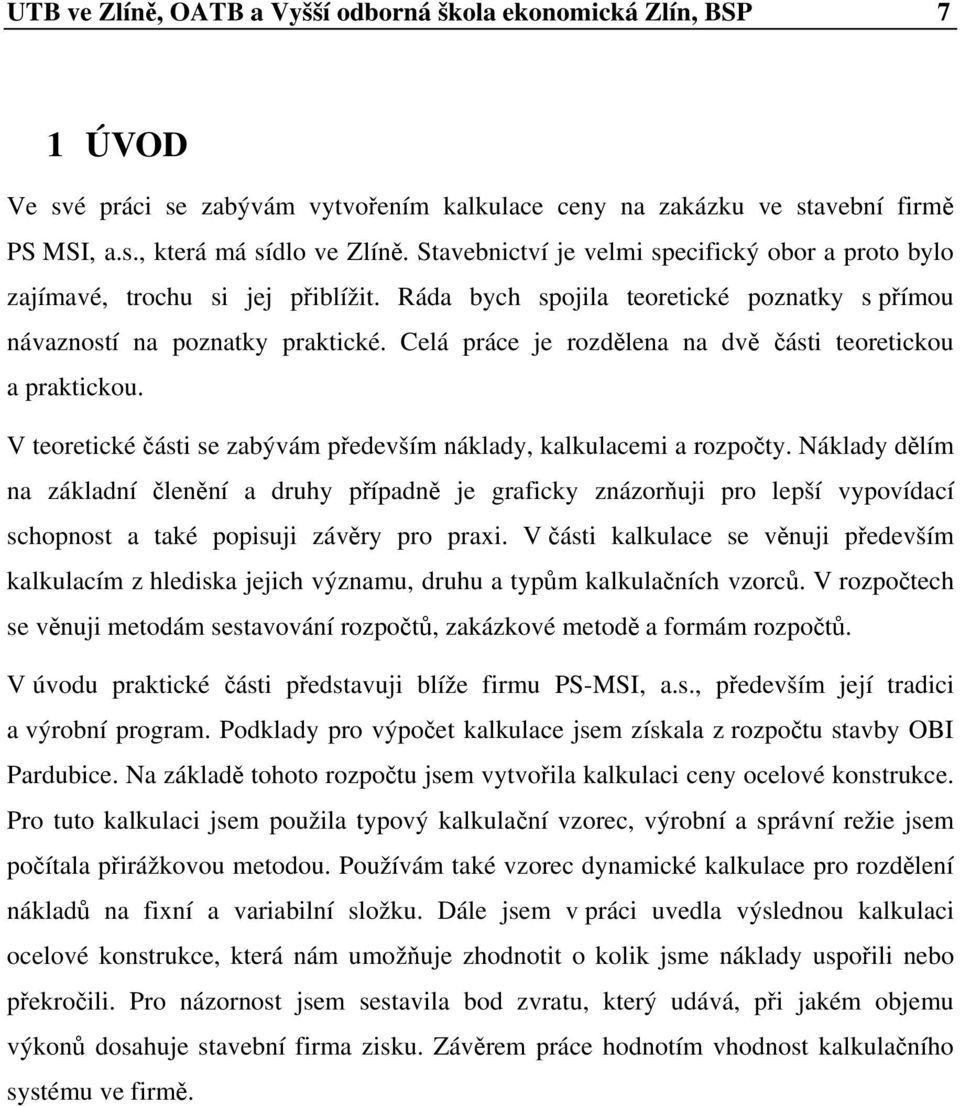 UTB ve Zlíně, OATB a Vyšší odborná škola ekonomická Zlín, BSP 7

1 ÚVOD

Ve své práci se zabývám vytvořením kalkulace ceny na zakázku ve stavební firmě PS MSI, a.s., která má sídlo ve Zlíně. Stavebnictví je velmi specifický obor a proto bylo zajímavé, trochu si jej přiblížit. Ráda bych spojila teoretické poznatky s přímou návazností na poznatky praktické. Celá práce je rozdělena na dvě části teoretickou a praktickou.

V teoretické části se zabývám především náklady, kalkulacemi a rozpočty. Náklady dělím na základní členění a druhy případně je graficky znázorňuji pro lepší vypovídací schopnost a také popisuji závěry pro praxi. V části kalkulace se věnuji především kalkulacím z hlediska jejich významu, druhu a typům kalkulačních vzorců. V rozpočtech se věnuji metodám sestavování rozpočtů, zakázkové metodě a formám rozpočtů.

V úvodu praktické části představuji blíže firmu PS-MSI, a.s., především její tradici a výrobní program. Podklady pro výpočet kalkulace jsem získala z rozpočtu stavby OBI Pardubice. Na základě tohoto rozpočtu jsem vytvořila kalkulaci ceny ocelové konstrukce. Pro tuto kalkulaci jsem použila typový kalkulační vzorec, výrobní a správní režie jsem počítala přirážkovou metodou. Používám také vzorec dynamické kalkulace pro rozdělení nákladů na fixní a variabilní složku. Dále jsem v práci uvedla výslednou kalkulaci ocelové konstrukce, která nám umožňuje zhodnotit o kolik jsme náklady uspořili nebo překročili. Pro názornost jsem sestavila bod zvratu, který udává, při jakém objemu výkonů dosahuje stavební firma zisku. Závěrem práce hodnotím vhodnost kalkulačního systému ve firmě.